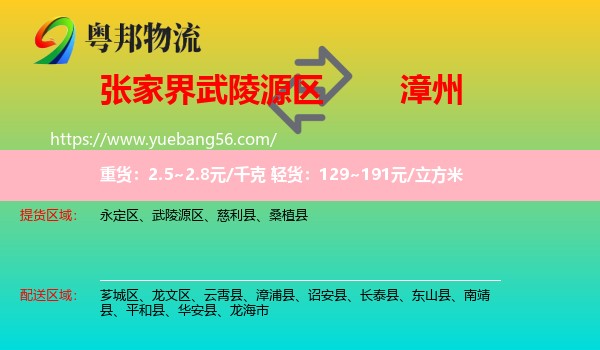 粤邦物流

张家界武陵源区 漳州

https://www.yuebang56.com/

重货：2.5~2.8元/千克 轻货：129~191元/立方米

提货区域： 永定区、武陵源区、慈利县、桑植县

配送区域： 芗城区、龙文区、云霄县、漳浦县、诏安县、长泰县、东山县、南靖县、平和县、华安县、龙海市